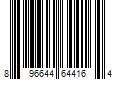 8 96644 64416 4